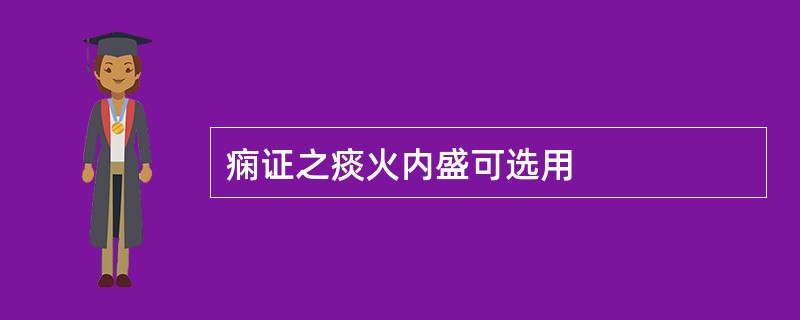 痫证之痰火内盛可选用